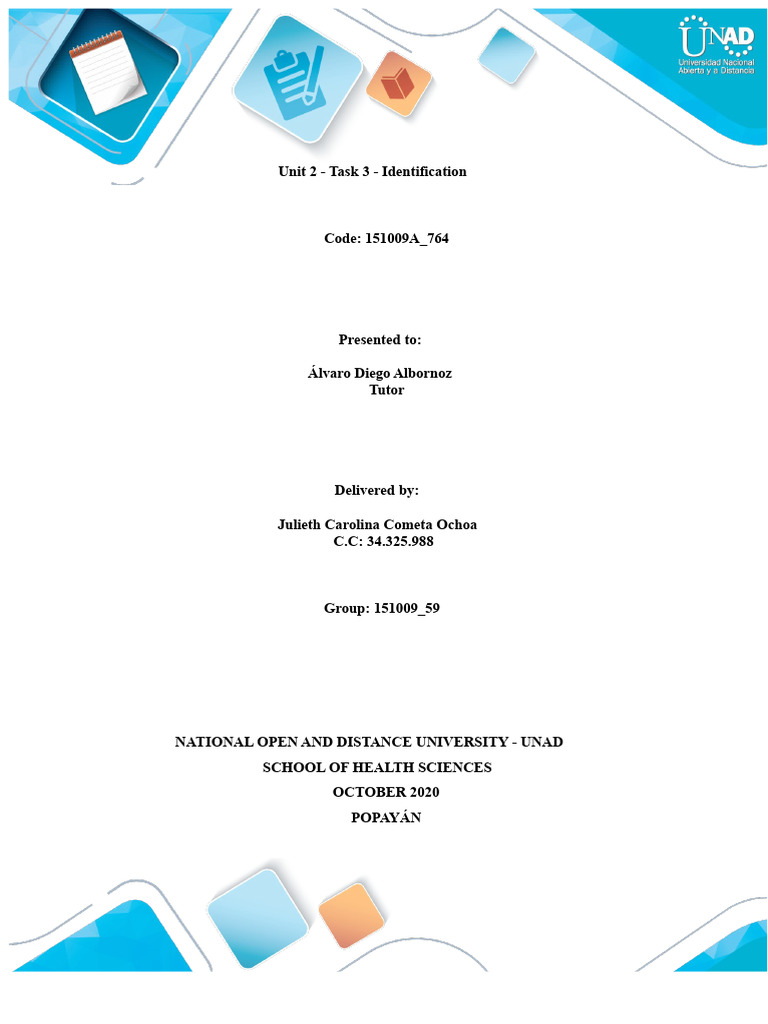 UNAD
Universidad Nacional Abierta y a Distancia

Unit 2 - Task 3 - Identification

Code: 151009A_764

Presented to:

Álvaro Diego Albornoz
Tutor

Delivered by:

Julieth Carolina Cometa Ochoa
C.C: 34.325.988

Group: 151009_59

NATIONAL OPEN AND DISTANCE UNIVERSITY - UNAD
SCHOOL OF HEALTH SCIENCES
OCTOBER 2020
POPAYÁN